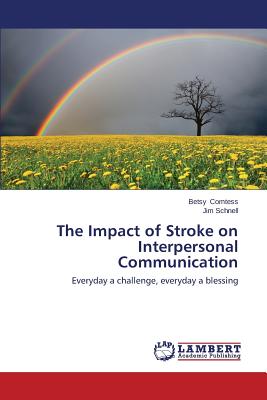 Betsy Comtess
Jim Schnell

The Impact of Stroke on Interpersonal Communication

Everyday a challenge, everyday a blessing

LAP
LAMBERT
Academic Publishing